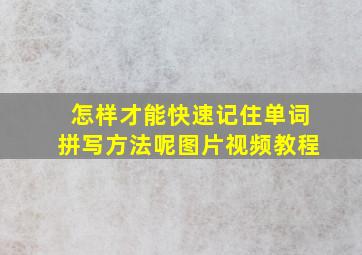 怎样才能快速记住单词拼写方法呢图片视频教程